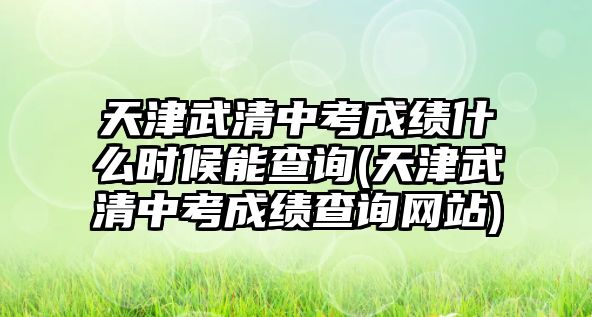 天津武清中考成绩什么时候能查询(天津武清中考成绩查询网站)